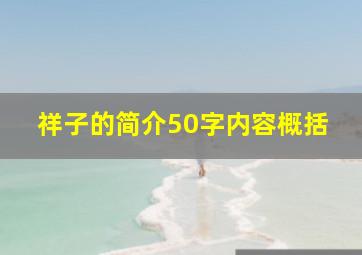 祥子的简介50字内容概括